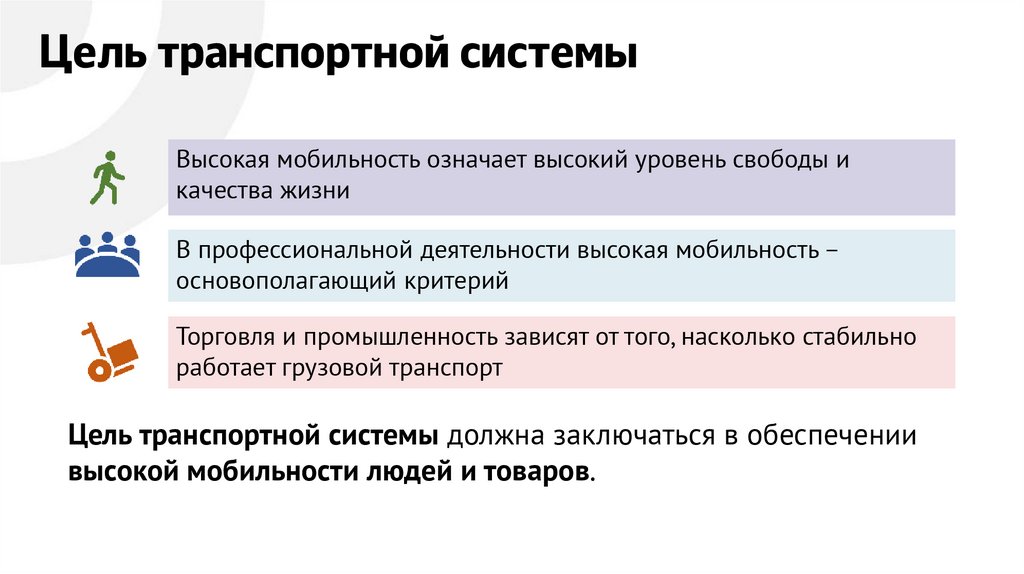 Цель транспортной системы

Высокая мобильность означает высокий уровень свободы и качества жизни

В профессиональной деятельности высокая мобильность – основополагающий критерий

Торговля и промышленность зависят от того, насколько стабильно работает грузовой транспорт

Цель транспортной системы должна заключаться в обеспечении высокой мобильности людей и товаров.